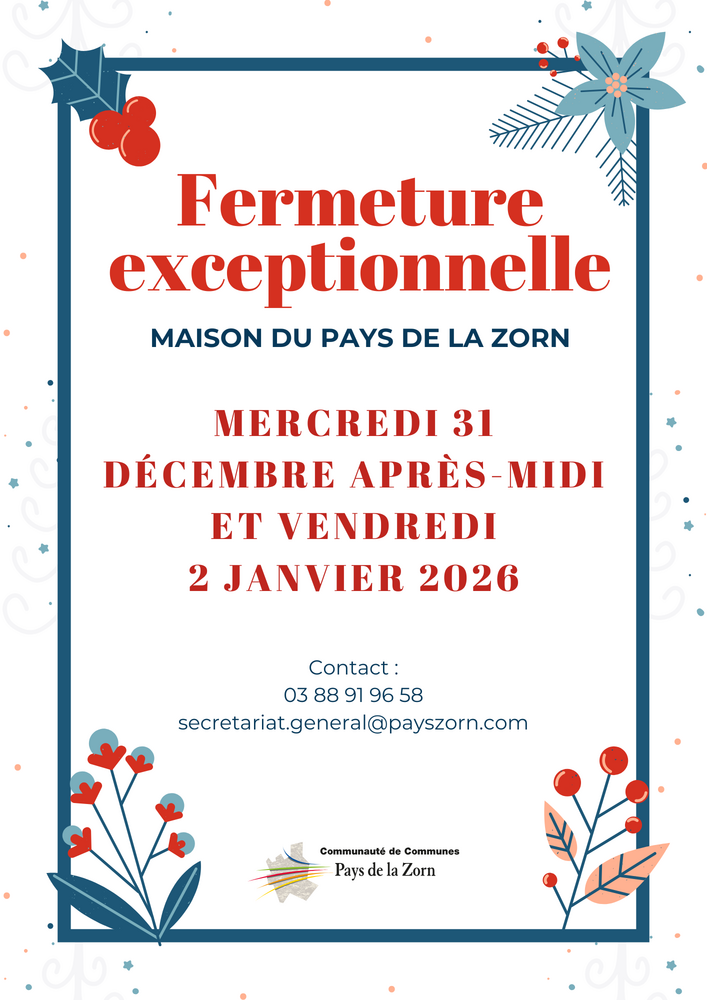 Fermeture exceptionnelle

MAISON DU PAYS DE LA ZORN

MERCREDI 31
DÉCEMBRE APRÈS-MIDI
ET VENDREDI
2 JANVIER 2026

Contact :
03 88 91 96 58
secretariat.general@payszorn.com

Communauté de Communes
Pays de la Zorn